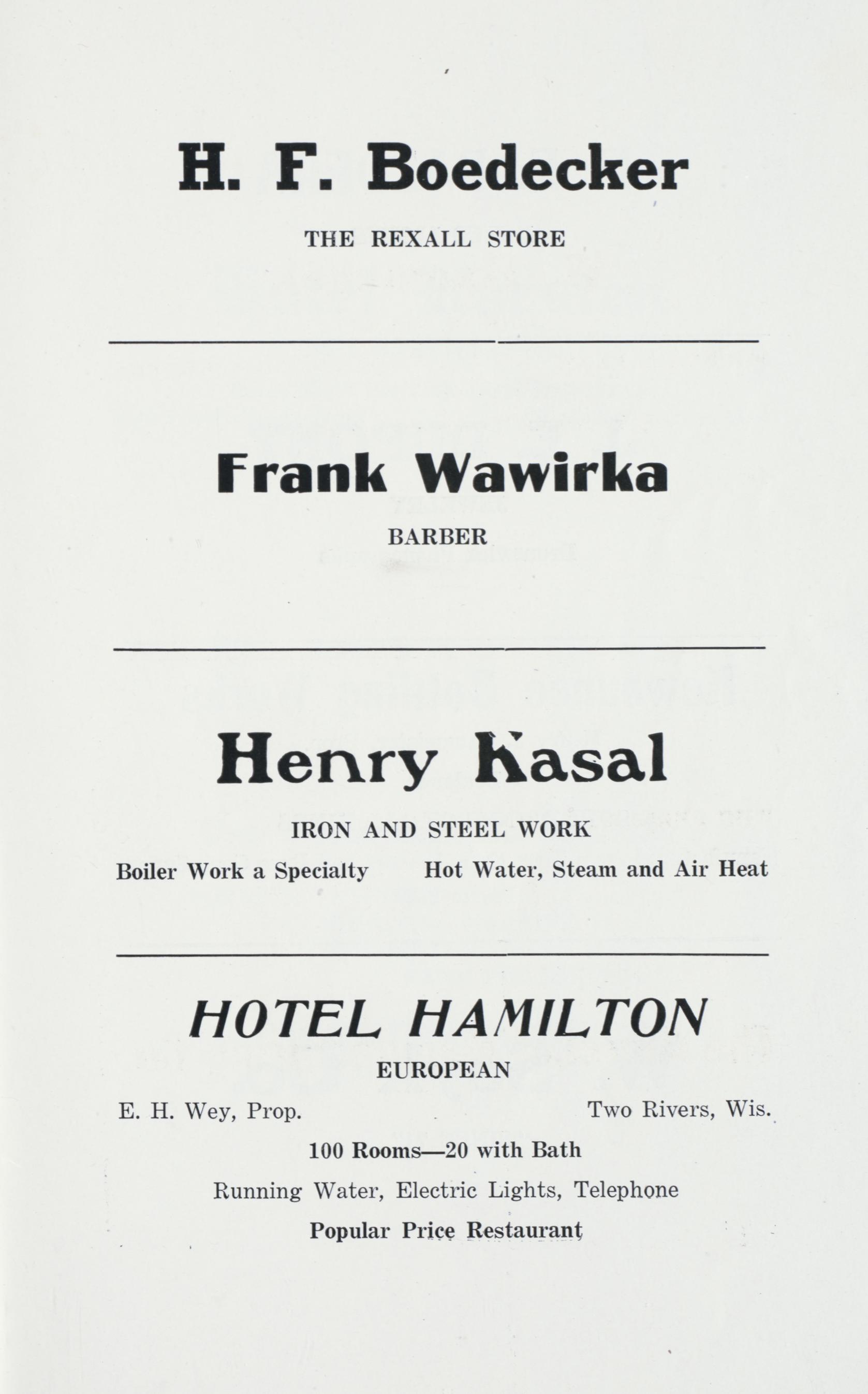 H. F. Boedecker

THE REXALL STORE

Frank Wawirka

BARBER

Henry Kasal

IRON AND STEEL WORK

Boiler Work a Specialty     Hot Water, Steam and Air Heat

HOTEL HAMILTON

EUROPEAN

E. H. Wey, Prop.     Two Rivers, Wis.

100 Rooms—20 with Bath

Running Water, Electric Lights, Telephone

Popular Price Restaurant